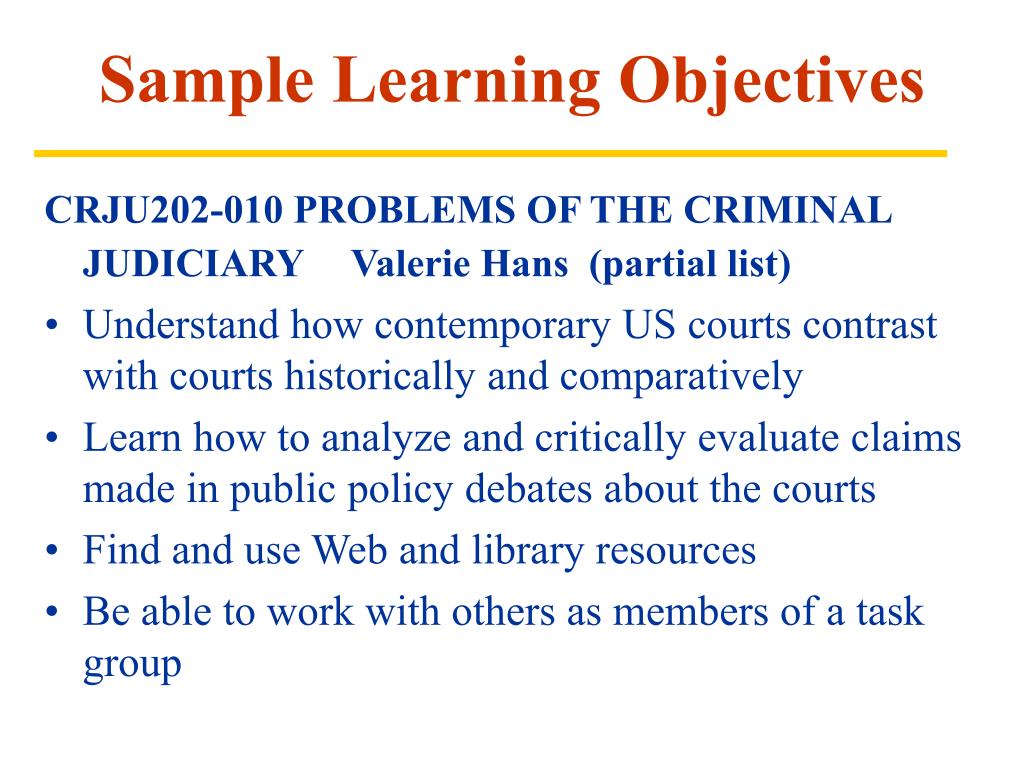 Sample Learning Objectives

CRJU202-010 PROBLEMS OF THE CRIMINAL JUDICIARY Valerie Hans (partial list)

• Understand how contemporary US courts contrast with courts historically and comparatively
• Learn how to analyze and critically evaluate claims made in public policy debates about the courts
• Find and use Web and library resources
• Be able to work with others as members of a task group